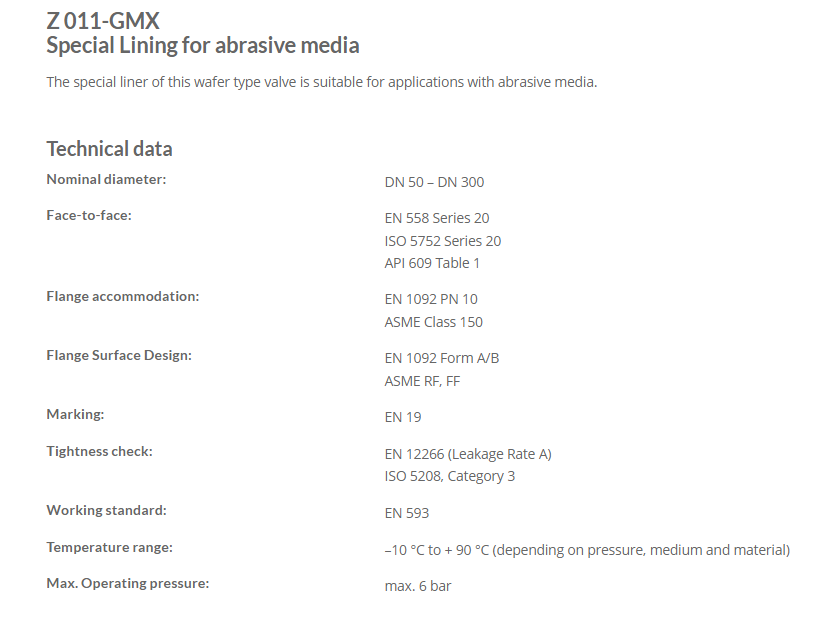 Z 011-GMX
Special Lining for abrasive media

The special liner of this wafer type valve is suitable for applications with abrasive media.

Technical data

| | |
|---|---|
| Nominal diameter: | DN 50 – DN 300 |
| Face-to-face: | EN 558 Series 20<br>ISO 5752 Series 20<br>API 609 Table 1 |
| Flange accommodation: | EN 1092 PN 10<br>ASME Class 150 |
| Flange Surface Design: | EN 1092 Form A/B<br>ASME RF, FF |
| Marking: | EN 19 |
| Tightness check: | EN 12266 (Leakage Rate A)<br>ISO 5208, Category 3 |
| Working standard: | EN 593 |
| Temperature range: | –10 °C to + 90 °C (depending on pressure, medium and material) |
| Max. Operating pressure: | max. 6 bar |